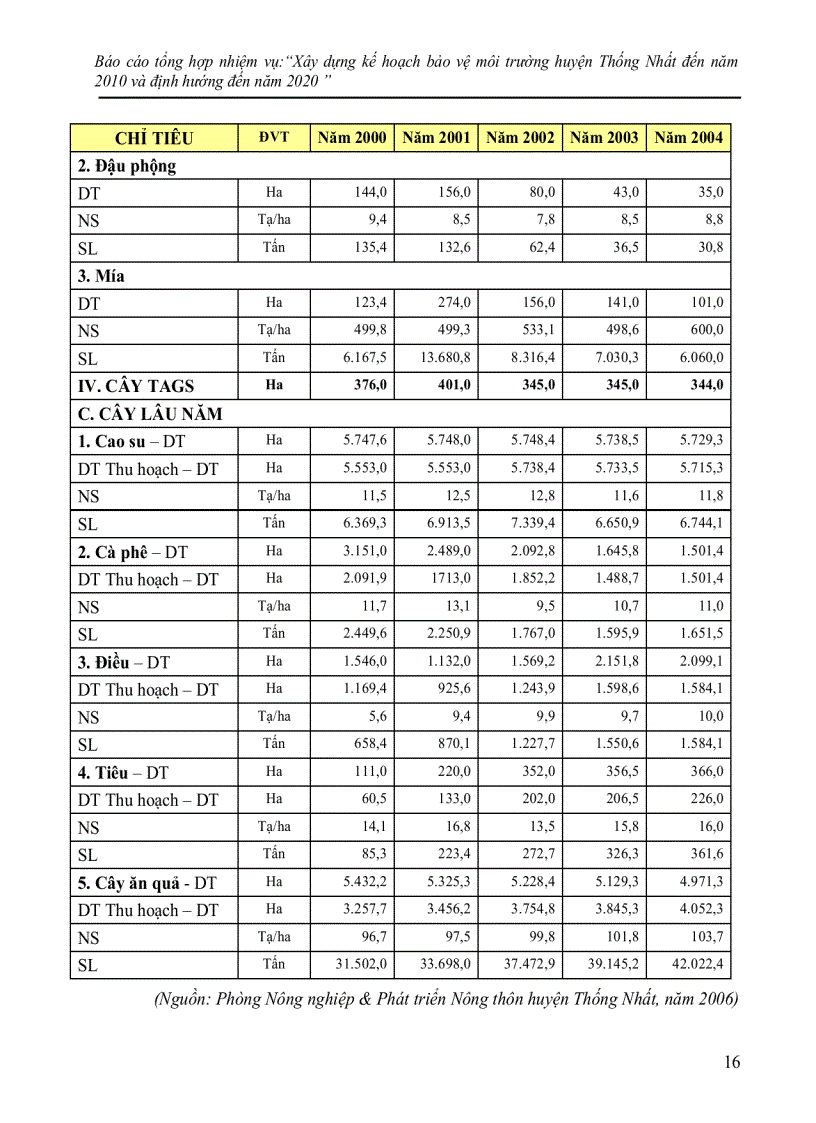 Báo cáo tổng hợp nhiệm vụ:"Xây dựng kế hoạch bảo vệ môi trường huyện Thống Nhất đến năm 2010 và định hướng đến năm 2020 "

| CHỈ TIÊU | ĐVT | Năm 2000 | Năm 2001 | Năm 2002 | Năm 2003 | Năm 2004 |
|---|---|---|---|---|---|---|
| 2. Đậu phộng | | | | | | |
| DT | Ha | 144,0 | 156,0 | 80,0 | 43,0 | 35,0 |
| NS | Tạ/ha | 9,4 | 8,5 | 7,8 | 8,5 | 8,8 |
| SL | Tấn | 135,4 | 132,6 | 62,4 | 36,5 | 30,8 |
| 3. Mía | | | | | | |
| DT | Ha | 123,4 | 274,0 | 156,0 | 141,0 | 101,0 |
| NS | Tạ/ha | 499,8 | 499,3 | 533,1 | 498,6 | 600,0 |
| SL | Tấn | 6.167,5 | 13.680,8 | 8.316,4 | 7.030,3 | 6.060,0 |
| IV. CÂY TAGS | Ha | 376,0 | 401,0 | 345,0 | 345,0 | 344,0 |
| C. CÂY LÂU NĂM | | | | | | |
| 1. Cao su – DT | Ha | 5.747,6 | 5.748,0 | 5.748,4 | 5.738,5 | 5.729,3 |
| DT Thu hoạch – DT | Ha | 5.553,0 | 5.553,0 | 5.738,4 | 5.733,5 | 5.715,3 |
| NS | Tạ/ha | 11,5 | 12,5 | 12,8 | 11,6 | 11,8 |
| SL | Tấn | 6.369,3 | 6.913,5 | 7.339,4 | 6.650,9 | 6.744,1 |
| 2. Cà phê – DT | Ha | 3.151,0 | 2.489,0 | 2.092,8 | 1.645,8 | 1.501,4 |
| DT Thu hoạch – DT | Ha | 2.091,9 | 1713,0 | 1.852,2 | 1.488,7 | 1.501,4 |
| NS | Tạ/ha | 11,7 | 13,1 | 9,5 | 10,7 | 11,0 |
| SL | Tấn | 2.449,6 | 2.250,9 | 1.767,0 | 1.595,9 | 1.651,5 |
| 3. Điều – DT | Ha | 1.546,0 | 1.132,0 | 1.569,2 | 2.151,8 | 2.099,1 |
| DT Thu hoạch – DT | Ha | 1.169,4 | 925,6 | 1.243,9 | 1.598,6 | 1.584,1 |
| NS | Tạ/ha | 5,6 | 9,4 | 9,9 | 9,7 | 10,0 |
| SL | Tấn | 658,4 | 870,1 | 1.227,7 | 1.550,6 | 1.584,1 |
| 4. Tiêu – DT | Ha | 111,0 | 220,0 | 352,0 | 356,5 | 366,0 |
| DT Thu hoạch – DT | Ha | 60,5 | 133,0 | 202,0 | 206,5 | 226,0 |
| NS | Tạ/ha | 14,1 | 16,8 | 13,5 | 15,8 | 16,0 |
| SL | Tấn | 85,3 | 223,4 | 272,7 | 326,3 | 361,6 |
| 5. Cây ăn quả - DT | Ha | 5.432,2 | 5.325,3 | 5.228,4 | 5.129,3 | 4.971,3 |
| DT Thu hoạch – DT | Ha | 3.257,7 | 3.456,2 | 3.754,8 | 3.845,3 | 4.052,3 |
| NS | Tạ/ha | 96,7 | 97,5 | 99,8 | 101,8 | 103,7 |
| SL | Tấn | 31.502,0 | 33.698,0 | 37.472,9 | 39.145,2 | 42.022,4 |

(Nguồn: Phòng Nông nghiệp & Phát triển Nông thôn huyện Thống Nhất, năm 2006)

16